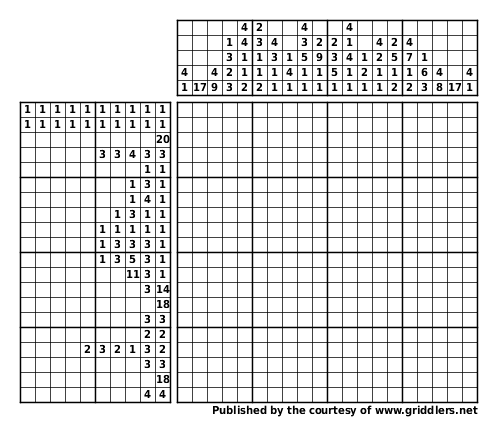 | | | | | | | | | | | | | | | | | | | | |
|---|---|---|---|---|---|---|---|---|---|---|---|---|---|---|---|---|---|---|---|
| | | | | 4 | 2 | | | 4 | | | 4 | | | | | | | | |
| | | | 1 | 4 | 3 | 4 | | 3 | 2 | 2 | 1 | | 4 | 2 | 4 | | | | |
| | | | 3 | 1 | 1 | 3 | 1 | 5 | 9 | 3 | 4 | 1 | 2 | 5 | 7 | 1 | | | |
| 4 | | 4 | 2 | 1 | 1 | 1 | 4 | 1 | 1 | 5 | 1 | 2 | 1 | 1 | 1 | 6 | 4 | | 4 |
| 1 | 17 | 9 | 3 | 2 | 2 | 1 | 1 | 1 | 1 | 1 | 1 | 1 | 1 | 2 | 2 | 3 | 8 | 17 | 1 |

| | | | | | | | | | |
|---|---|---|---|---|---|---|---|---|---|
| 1 | 1 | 1 | 1 | 1 | 1 | 1 | 1 | 1 | 1 |
| 1 | 1 | 1 | 1 | 1 | 1 | 1 | 1 | 1 | 1 |
| | | | | | | | | | 20 |
| | | | | | 3 | 3 | 4 | 3 | 3 |
| | | | | | | | | 1 | 1 |
| | | | | | | | 1 | 3 | 1 |
| | | | | | | | 1 | 4 | 1 |
| | | | | | | 1 | 3 | 1 | 1 |
| | | | | | 1 | 1 | 1 | 1 | 1 |
| | | | | | 1 | 3 | 3 | 3 | 1 |
| | | | | | 1 | 3 | 5 | 3 | 1 |
| | | | | | | | 11 | 3 | 1 |
| | | | | | | | | 3 | 14 |
| | | | | | | | | | 18 |
| | | | | | | | | 3 | 3 |
| | | | | | | | | 2 | 2 |
| | | | | 2 | 3 | 2 | 1 | 3 | 2 |
| | | | | | | | | 3 | 3 |
| | | | | | | | | | 18 |
| | | | | | | | | 4 | 4 |

Published by the courtesy of www.griddlers.net